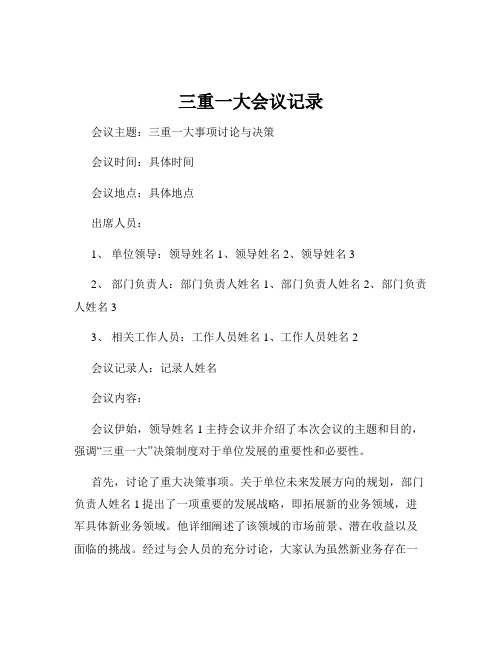 三重一大会议记录

会议主题：三重一大事项讨论与决策

会议时间：具体时间

会议地点：具体地点

出席人员：

1、 单位领导：领导姓名 1、领导姓名 2、领导姓名 3

2、 部门负责人：部门负责人姓名 1、部门负责人姓名 2、部门负责人姓名 3

3、 相关工作人员：工作人员姓名 1、工作人员姓名 2

会议记录人：记录人姓名

会议内容：

会议伊始，领导姓名 1 主持会议并介绍了本次会议的主题和目的，强调“三重一大”决策制度对于单位发展的重要性和必要性。

首先，讨论了重大决策事项。关于单位未来发展方向的规划，部门负责人姓名 1 提出了一项重要的发展战略，即拓展新的业务领域，进军具体新业务领域。他详细阐述了该领域的市场前景、潜在收益以及面临的挑战。经过与会人员的充分讨论，大家认为虽然新业务存在一